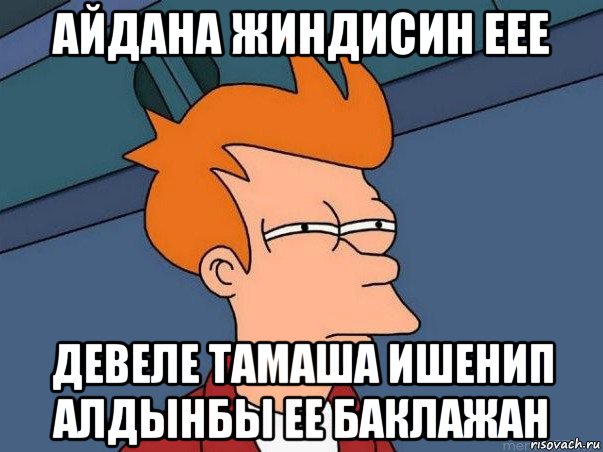 АЙДАНА ЖИНДИСИН ЕЕЕ

ДЕВЕЛЕ ТАМАША ИШЕНИП АЛДЫНБЫ ЕЕ БАКЛАЖАН

risovach.ru